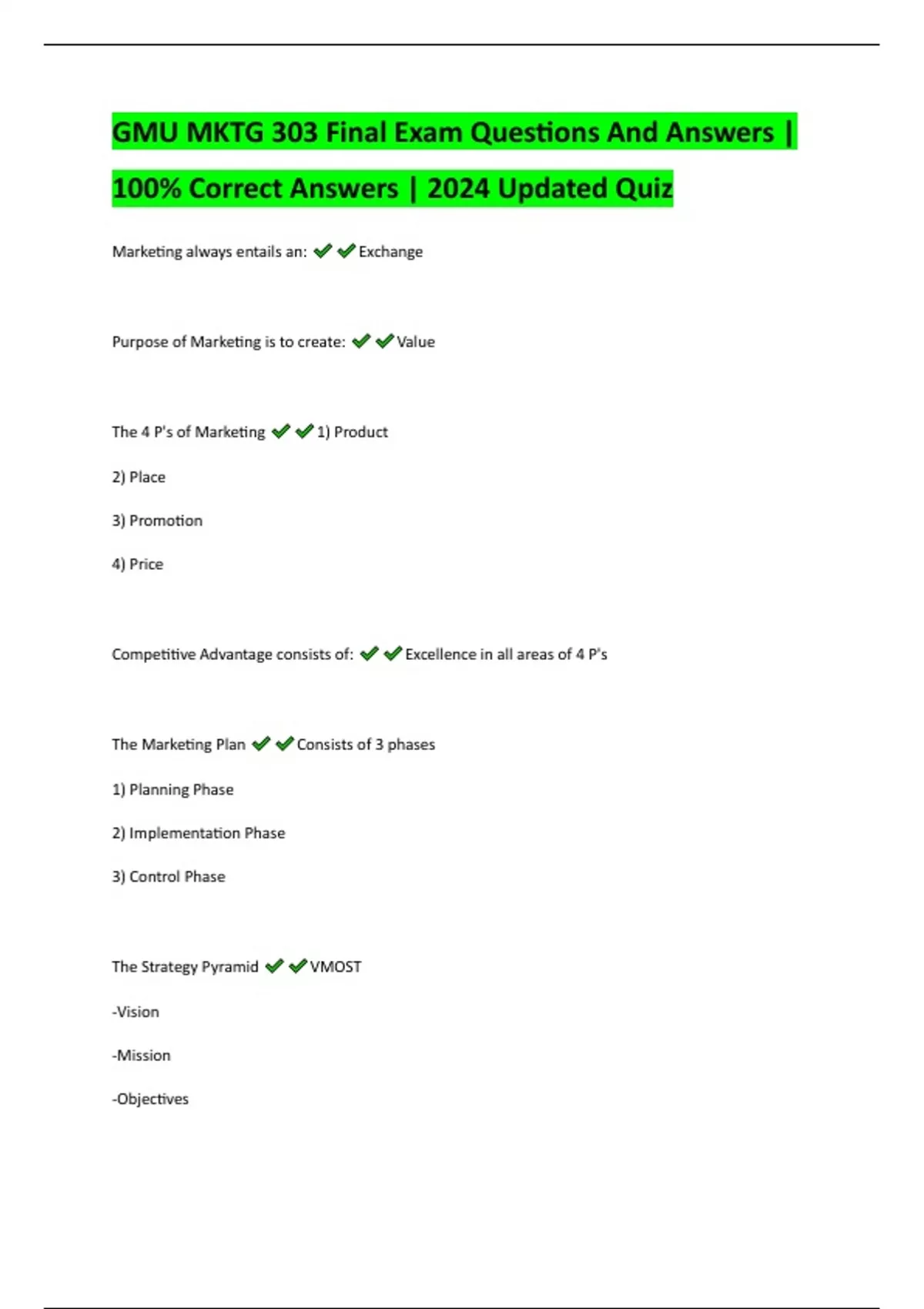 GMU MKTG 303 Final Exam Questions And Answers | 100% Correct Answers | 2024 Updated Quiz

Marketing always entails an: ✔✔Exchange

Purpose of Marketing is to create: ✔✔Value

The 4 P's of Marketing ✔✔1) Product

2) Place

3) Promotion

4) Price

Competitive Advantage consists of: ✔✔Excellence in all areas of 4 P's

The Marketing Plan ✔✔Consists of 3 phases

1) Planning Phase

2) Implementation Phase

3) Control Phase

The Strategy Pyramid ✔✔VMOST

-Vision

-Mission

-Objectives